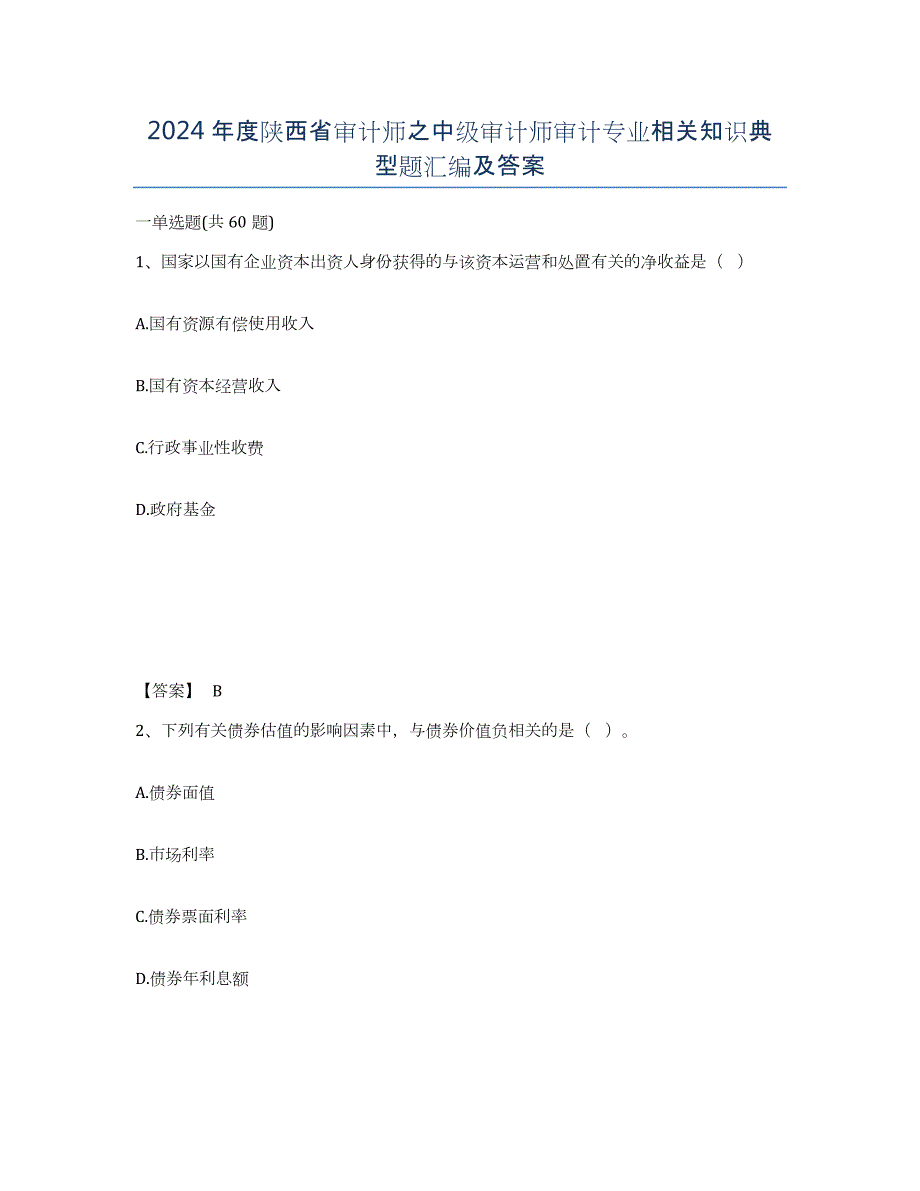 2024年度陕西省审计师之中级审计师审计专业相关知识典型题汇编及答案

一单选题(共60题)

1、国家以国有企业资本出资人身份获得的与该资本运营和处置有关的净收益是（ ）

A.国有资源有偿使用收入

B.国有资本经营收入

C.行政事业性收费

D.政府基金

【答案】 B

2、下列有关债券估值的影响因素中，与债券价值负相关的是（ ）。

A.债券面值

B.市场利率

C.债券票面利率

D.债券年利息额